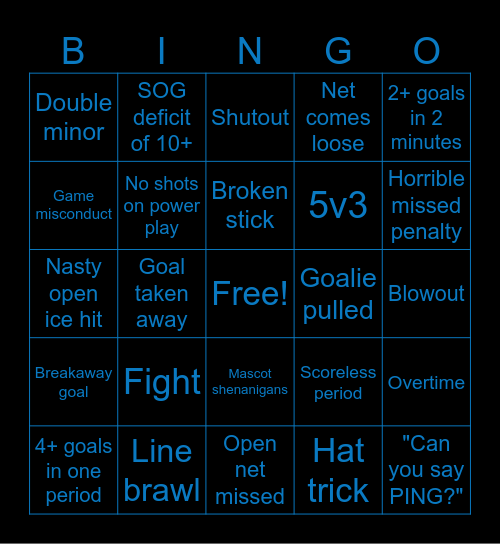 | B | I | N | G | O |
|---|---|---|---|---|
| Double minor | SOG deficit of 10+ | Shutout | Net comes loose | 2+ goals in 2 minutes |
| Game misconduct | No shots on power play | Broken stick | 5v3 | Horrible missed penalty |
| Nasty open ice hit | Goal taken away | Free! | Goalie pulled | Blowout |
| Breakaway goal | Fight | Mascot shenanigans | Scoreless period | Overtime |
| 4+ goals in one period | Line brawl | Open net missed | Hat trick | "Can you say PING?" |